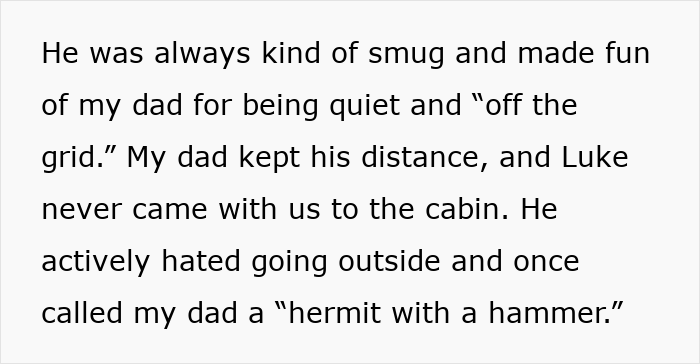 He was always kind of smug and made fun of my dad for being quiet and “off the grid.” My dad kept his distance, and Luke never came with us to the cabin. He actively hated going outside and once called my dad a “hermit with a hammer.”